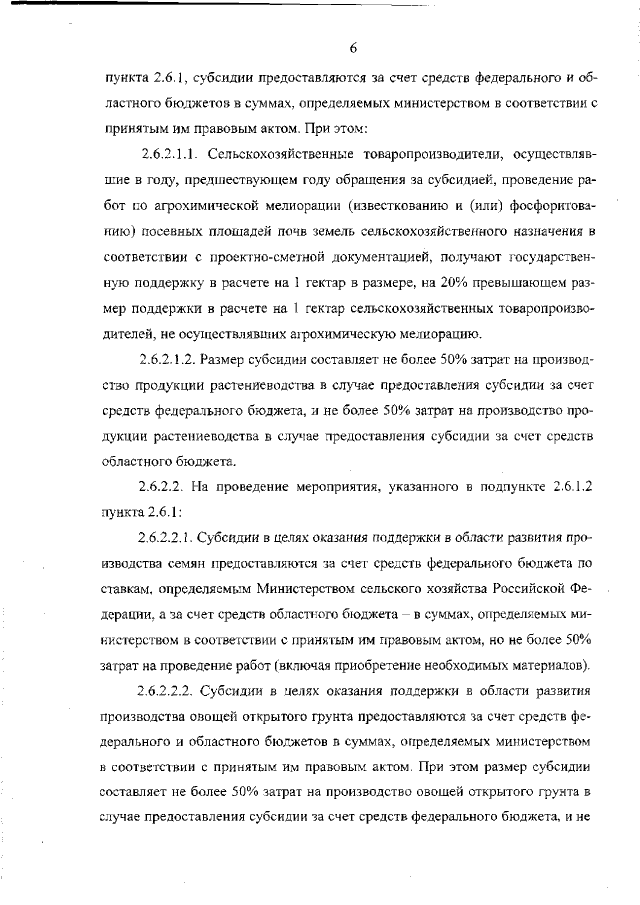 6

пункта 2.6.1, субсидии предоставляются за счет средств федерального и областного бюджетов в суммах, определяемых министерством в соответствии с принятым им правовым актом. При этом:

2.6.2.1.1. Сельскохозяйственные товаропроизводители, осуществлявшие в году, предшествующем году обращения за субсидией, проведение работ по агрохимической мелиорации (известкованию и (или) фосфоритованию) посевных площадей почв земель сельскохозяйственного назначения в соответствии с проектно-сметной документацией, получают государственную поддержку в расчете на 1 гектар в размере, на 20% превышающем размер поддержки в расчете на 1 гектар сельскохозяйственных товаропроизводителей, не осуществлявших агрохимическую мелиорацию.

2.6.2.1.2. Размер субсидии составляет не более 50% затрат на производство продукции растениеводства в случае предоставления субсидии за счет средств федерального бюджета, и не более 50% затрат на производство продукции растениеводства в случае предоставления субсидии за счет средств областного бюджета.

2.6.2.2. На проведение мероприятия, указанного в подпункте 2.6.1.2 пункта 2.6.1:

2.6.2.2.1. Субсидии в целях оказания поддержки в области развития производства семян предоставляются за счет средств федерального бюджета по ставкам, определяемым Министерством сельского хозяйства Российской Федерации, а за счет средств областного бюджета – в суммах, определяемых министерством в соответствии с принятым им правовым актом, но не более 50% затрат на проведение работ (включая приобретение необходимых материалов).

2.6.2.2.2. Субсидии в целях оказания поддержки в области развития производства овощей открытого грунта предоставляются за счет средств федерального и областного бюджетов в суммах, определяемых министерством в соответствии с принятым им правовым актом. При этом размер субсидии составляет не более 50% затрат на производство овощей открытого грунта в случае предоставления субсидии за счет средств федерального бюджета, и не